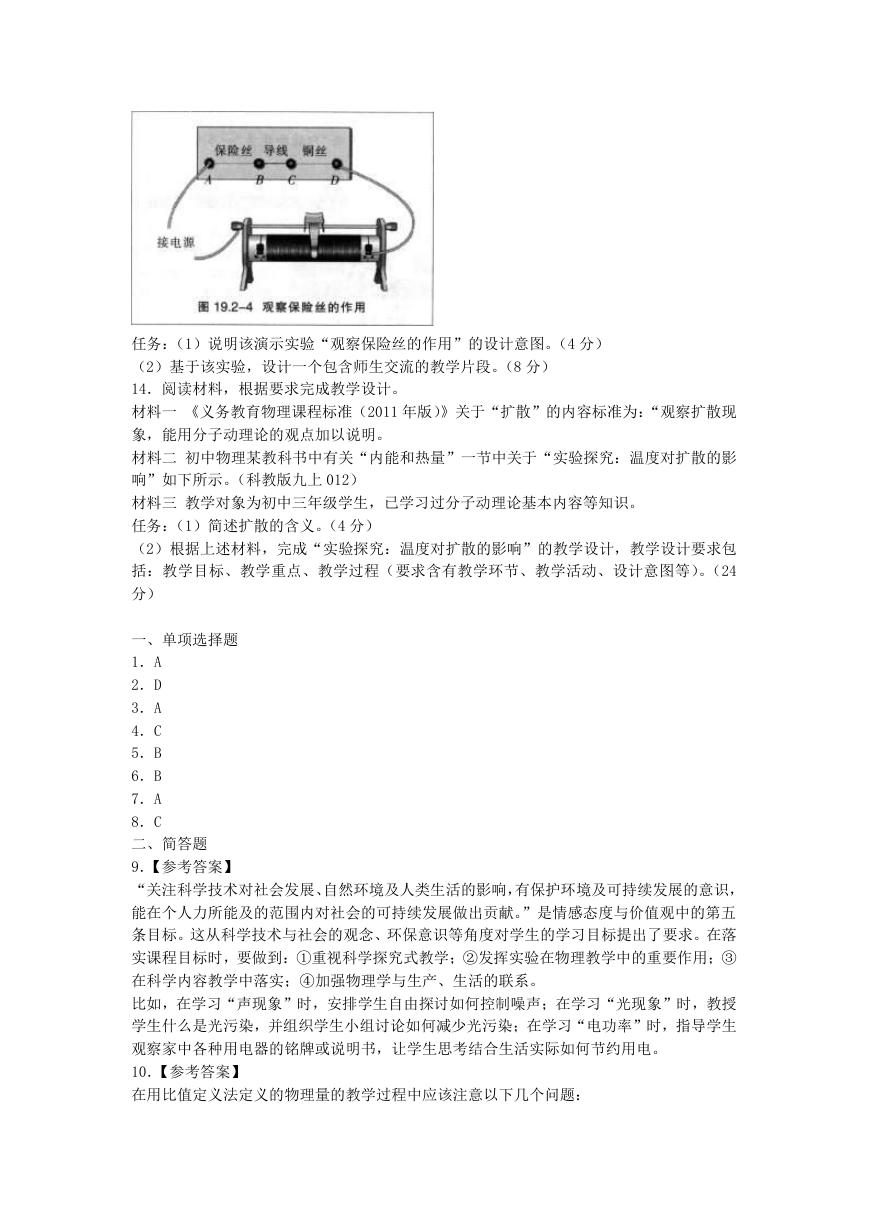 保险丝　导线　铜丝
A　B　C　D
接电源
图 19.2-4 观察保险丝的作用

任务：（1）说明该演示实验“观察保险丝的作用”的设计意图。（4 分）
（2）基于该实验，设计一个包含师生交流的教学片段。（8 分）
14．阅读材料，根据要求完成教学设计。
材料一 《义务教育物理课程标准（2011 年版）》关于“扩散”的内容标准为：“观察扩散现象，能用分子动理论的观点加以说明。
材料二 初中物理某教科书中有关“内能和热量”一节中关于“实验探究：温度对扩散的影响”如下所示。（科教版九上 012）
材料三 教学对象为初中三年级学生，已学习过分子动理论基本内容等知识。
任务：（1）简述扩散的含义。（4 分）
（2）根据上述材料，完成“实验探究：温度对扩散的影响”的教学设计，教学设计要求包括：教学目标、教学重点、教学过程（要求含有教学环节、教学活动、设计意图等）。（24 分）

一、单项选择题
1．A
2．D
3．A
4．C
5．B
6．B
7．A
8．C
二、简答题
9．【参考答案】
“关注科学技术对社会发展、自然环境及人类生活的影响，有保护环境及可持续发展的意识，能在个人力所能及的范围内对社会的可持续发展做出贡献。”是情感态度与价值观中的第五条目标。这从科学技术与社会的观念、环保意识等角度对学生的学习目标提出了要求。在落实课程目标时，要做到：①重视科学探究式教学；②发挥实验在物理教学中的重要作用；③在科学内容教学中落实；④加强物理学与生产、生活的联系。
比如，在学习“声现象”时，安排学生自由探讨如何控制噪声；在学习“光现象”时，教授学生什么是光污染，并组织学生小组讨论如何减少光污染；在学习“电功率”时，指导学生观察家中各种用电器的铭牌或说明书，让学生思考结合生活实际如何节约用电。
10．【参考答案】
在用比值定义法定义的物理量的教学过程中应该注意以下几个问题：